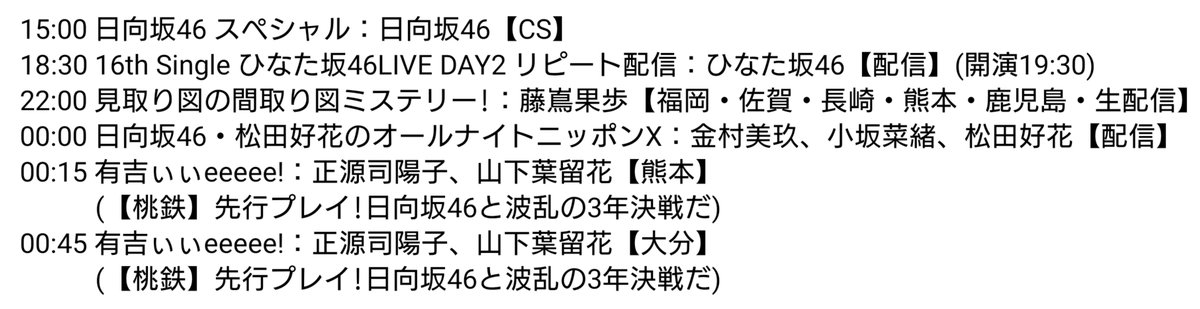 15:00 日向坂46 スペシャル：日向坂46【CS】
18:30 16th Single ひなた坂46LIVE DAY2 リピート配信：ひなた坂46【配信】(開演19:30)
22:00 見取り図の間取り図ミステリー!：藤嶌果歩【福岡・佐賀・長崎・熊本・鹿児島・生配信】
00:00 日向坂46・松田好花のオールナイトニッポンX：金村美玖、小坂菜緒、松田好花【配信】
00:15 有吉ぃぃeeeee!：正源司陽子、山下葉留花【熊本】
(【桃鉄】先行プレイ!日向坂46と波乱の3年決戦だ)
00:45 有吉ぃぃeeeee!：正源司陽子、山下葉留花【大分】
(【桃鉄】先行プレイ!日向坂46と波乱の3年決戦だ)